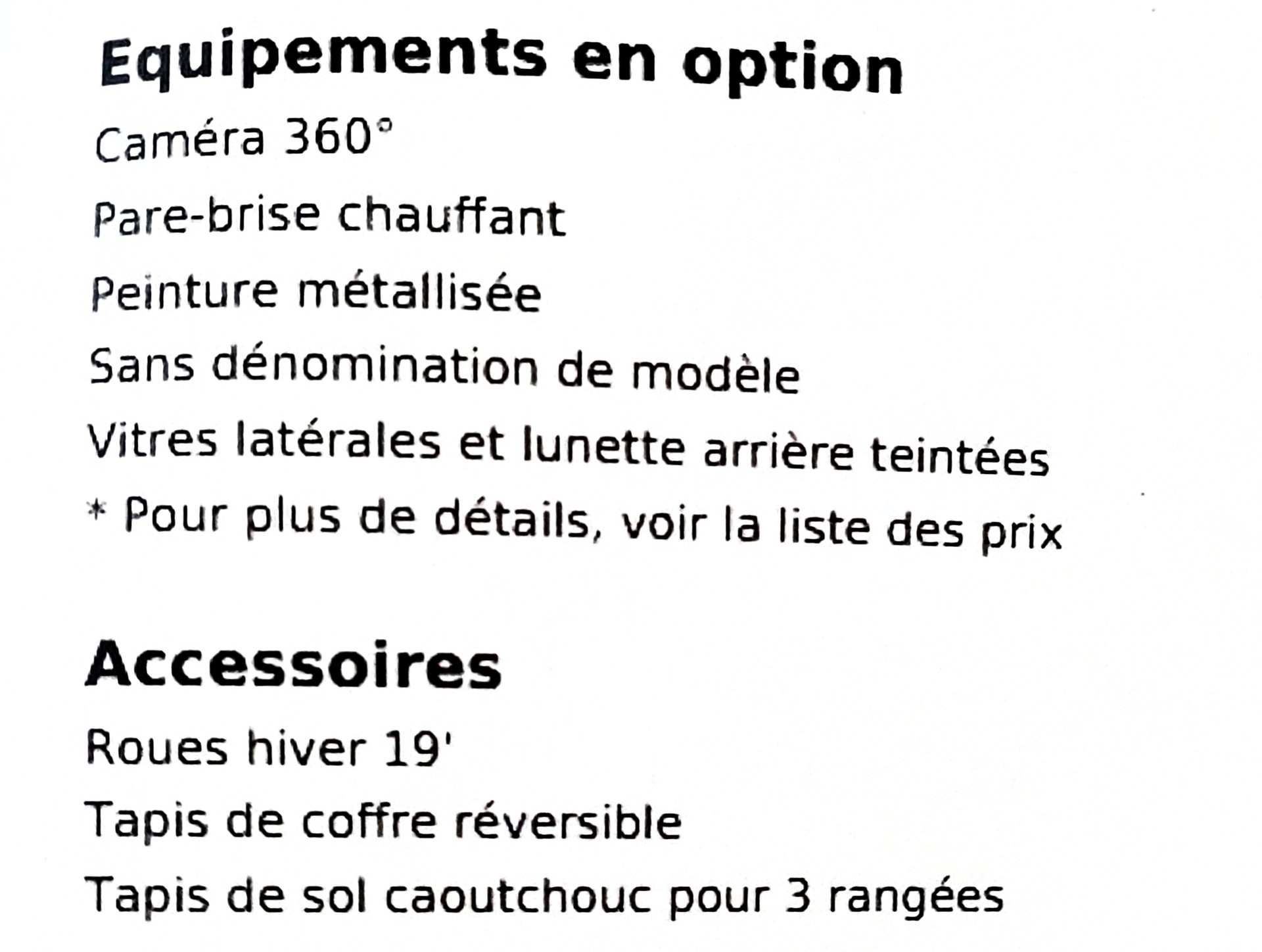 Equipements en option
Caméra 360°
Pare-brise chauffant
Peinture métallisée
Sans dénomination de modèle
Vitres latérales et lunette arrière teintées
* Pour plus de détails, voir la liste des prix

Accessoires
Roues hiver 19'
Tapis de coffre réversible
Tapis de sol caoutchouc pour 3 rangées